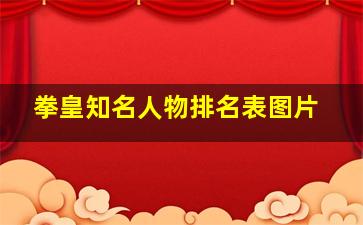 拳皇知名人物排名表图片